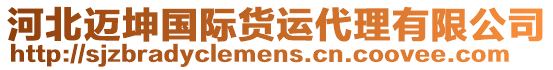 河北迈坤国际货运代理有限公司
http://sjzbradyclemens.cn.coovee.com